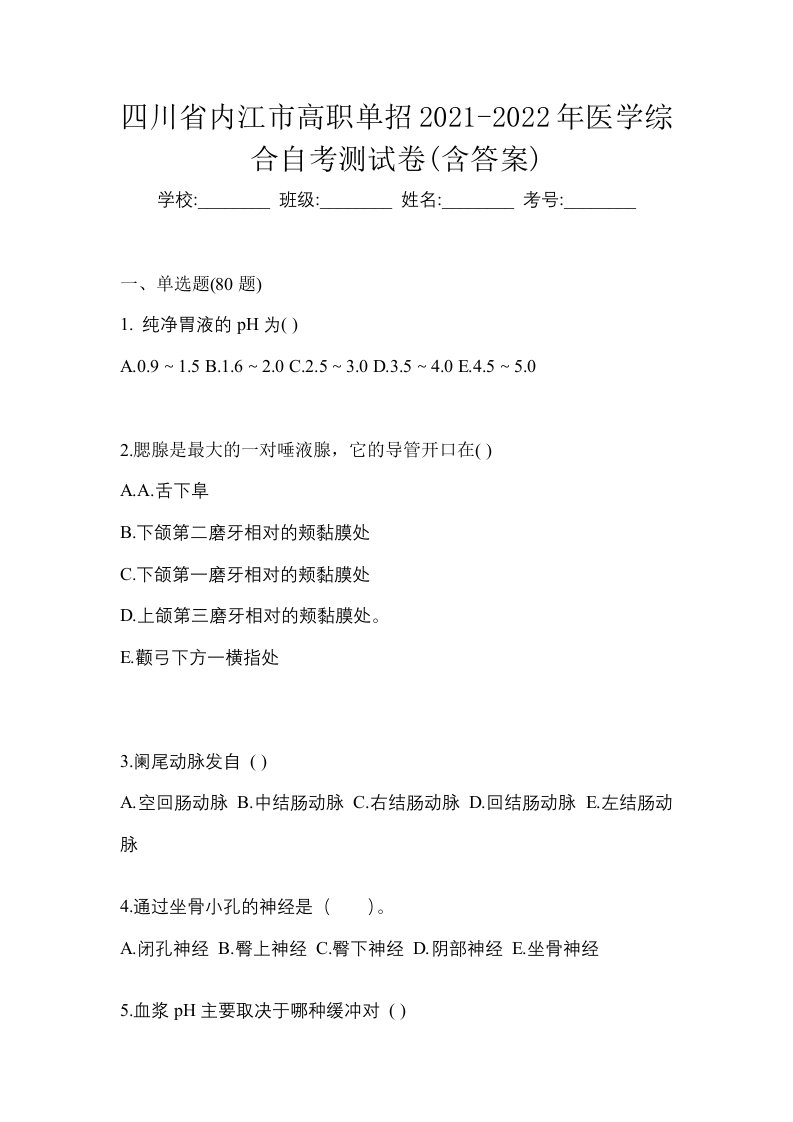 四川省内江市高职单招2021-2022年医学综合自考测试卷(含答案)

学校:________ 班级:________ 姓名:________ 考号:________

一、单选题(80 题)

1. 纯净胃液的 pH 为( )

A.0.9 ~ 1.5 B.1.6 ~ 2.0 C.2.5 ~ 3.0 D.3.5 ~ 4.0 E.4.5 ~ 5.0

2.腮腺是最大的一对唾液腺，它的导管开口在( )

A.A.舌下阜

B.下颌第二磨牙相对的颊黏膜处

C.下颌第一磨牙相对的颊黏膜处

D.上颌第三磨牙相对的颊黏膜处。

E.颧弓下方一横指处

3.阑尾动脉发自 ( )

A.空回肠动脉 B.中结肠动脉 C.右结肠动脉 D.回结肠动脉 E.左结肠动脉

4.通过坐骨小孔的神经是（　　）。

A.闭孔神经 B.臀上神经 C.臀下神经 D.阴部神经 E.坐骨神经

5.血浆 pH 主要取决于哪种缓冲对 ( )